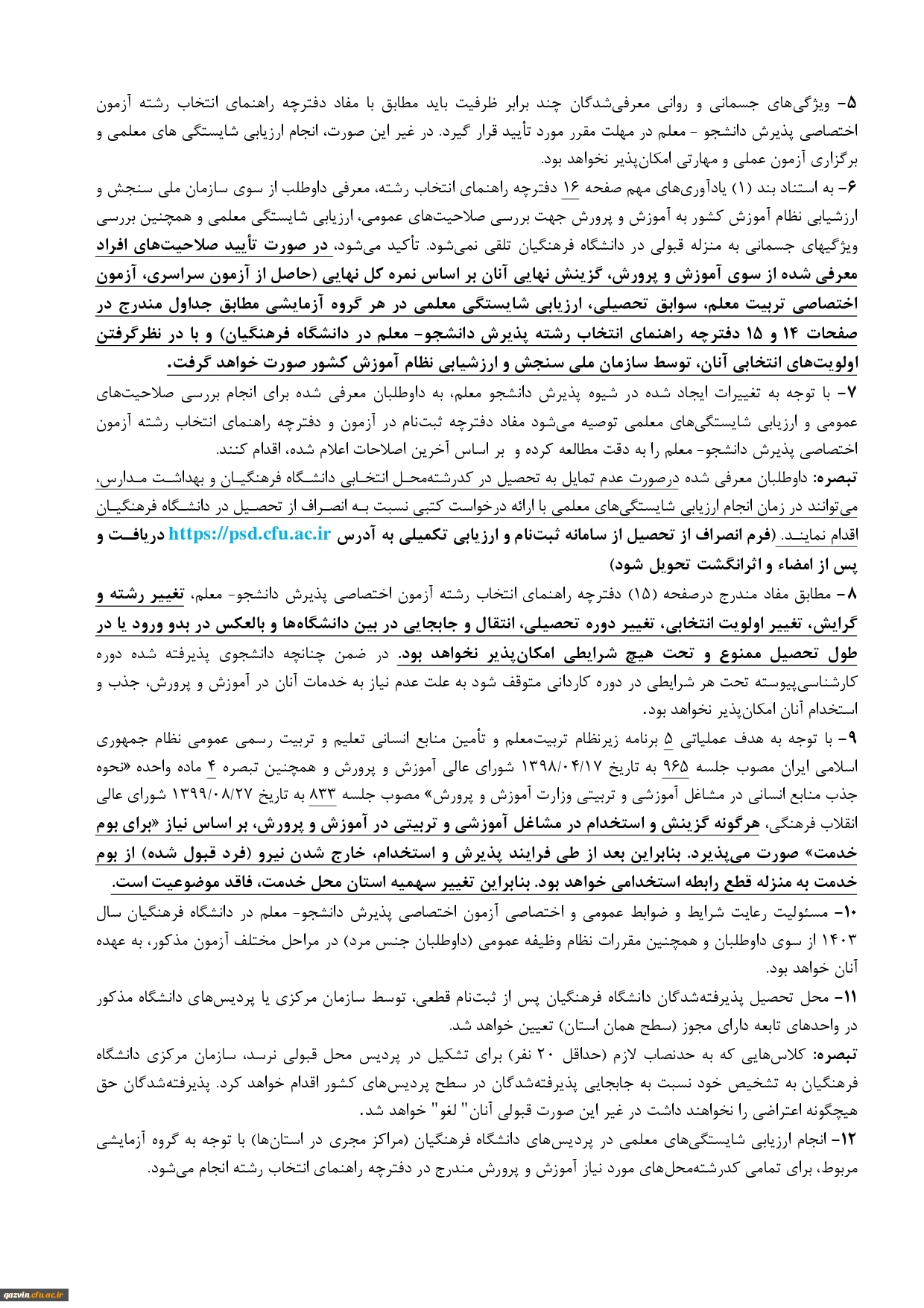 ۵- ویژگی‌های جسمانی و روانی معرفی‌شدگان چند برابر ظرفیت باید مطابق با مفاد دفترچه راهنمای انتخاب رشته آزمون اختصاصی پذیرش دانشجو - معلم در مهلت مقرر مورد تأیید قرار گیرد. در غیر این صورت، انجام ارزیابی شایستگی های معلمی و برگزاری آزمون عملی و مهارتی امکان‌پذیر نخواهد بود.

۶- به استناد بند (۱) یادآوری‌های مهم صفحه ۱۶ دفترچه راهنمای انتخاب رشته، معرفی داوطلب از سوی سازمان ملی سنجش و ارزشیابی نظام آموزش کشور به آموزش و پرورش جهت بررسی صلاحیت‌های عمومی، ارزیابی شایستگی معلمی و همچنین بررسی ویژگیهای جسمانی به منزله قبولی در دانشگاه فرهنگیان تلقی نمی‌شود. تأکید می‌شود، در صورت تأیید صلاحیت‌های افراد معرفی شده از سوی آموزش و پرورش، گزینش نهایی آنان بر اساس نمره کل نهایی (حاصل از آزمون سراسری، آزمون اختصاصی تربیت معلم، سوابق تحصیلی، ارزیابی شایستگی معلمی در هر گروه آزمایشی مطابق جداول مندرج در صفحات ۱۴ و ۱۵ دفترچه راهنمای انتخاب رشته پذیرش دانشجو- معلم در دانشگاه فرهنگیان) و با در نظرگرفتن اولویت‌های انتخابی آنان، توسط سازمان ملی سنجش و ارزشیابی نظام آموزش کشور صورت خواهد گرفت.

۷- با توجه به تغییرات ایجاد شده در شیوه پذیرش دانشجو معلم، به داوطلبان معرفی شده برای انجام بررسی صلاحیت‌های عمومی و ارزیابی شایستگی‌های معلمی توصیه می‌شود مفاد دفترچه ثبت‌نام در آزمون و دفترچه راهنمای انتخاب رشته آزمون اختصاصی پذیرش دانشجو- معلم را به دقت مطالعه کرده و بر اساس آخرین اصلاحات اعلام شده، اقدام کنند.

تبصره: داوطلبان معرفی شده درصورت عدم تمایل به تحصیل در کدرشته‌محل انتخابی دانشگاه فرهنگیان و بهداشت مدارس، می‌توانند در زمان انجام ارزیابی شایستگی‌های معلمی با ارائه درخواست کتبی نسبت به انصراف از تحصیل در دانشگاه فرهنگیان اقدام نمایند. (فرم انصراف از تحصیل از سامانه ثبت‌نام و ارزیابی تکمیلی به آدرس https://psd.cfu.ac.ir دریافت و پس از امضاء و اثرانگشت تحویل شود)

۸- مطابق مفاد مندرج درصفحه (۱۵) دفترچه راهنمای انتخاب رشته آزمون اختصاصی پذیرش دانشجو- معلم، تغییر رشته و گرایش، تغییر اولویت انتخابی، تغییر دوره تحصیلی، انتقال و جابجایی در بین دانشگاه‌ها و بالعکس در بدو ورود یا در طول تحصیل ممنوع و تحت هیچ شرایطی امکان‌پذیر نخواهد بود. در ضمن چنانچه دانشجوی پذیرفته شده دوره کارشناسی‌پیوسته تحت هر شرایطی در دوره کاردانی متوقف شود به علت عدم نیاز به خدمات آنان در آموزش و پرورش، جذب و استخدام آنان امکان‌پذیر نخواهد بود.

۹- با توجه به هدف عملیاتی ۵ برنامه زیرنظام تربیت‌معلم و تأمین منابع انسانی تعلیم و تربیت رسمی عمومی نظام جمهوری اسلامی ایران مصوب جلسه ۹۶۵ به تاریخ ۱۳۹۸/۰۴/۱۷ شورای عالی آموزش و پرورش و همچنین تبصره ۴ ماده واحده «نحوه جذب منابع انسانی در مشاغل آموزشی و تربیتی وزارت آموزش و پرورش» مصوب جلسه ۸۳۳ به تاریخ ۱۳۹۹/۰۸/۲۷ شورای عالی انقلاب فرهنگی، هرگونه گزینش و استخدام در مشاغل آموزشی و تربیتی در آموزش و پرورش، بر اساس نیاز «برای بوم خدمت» صورت می‌پذیرد. بنابراین بعد از طی فرایند پذیرش و استخدام، خارج شدن نیرو (فرد قبول شده) از بوم خدمت به منزله قطع رابطه استخدامی خواهد بود. بنابراین تغییر سهمیه استان محل خدمت، فاقد موضوعیت است.

۱۰- مسئولیت رعایت شرایط و ضوابط عمومی و اختصاصی آزمون اختصاصی پذیرش دانشجو- معلم در دانشگاه فرهنگیان سال ۱۴۰۳ از سوی داوطلبان و همچنین مقررات نظام وظیفه عمومی (داوطلبان جنس مرد) در مراحل مختلف آزمون مذکور، به عهده آنان خواهد بود.

۱۱- محل تحصیل پذیرفته‌شدگان دانشگاه فرهنگیان پس از ثبت‌نام قطعی، توسط سازمان مرکزی یا پردیس‌های دانشگاه مذکور در واحدهای تابعه دارای مجوز (سطح همان استان) تعیین خواهد شد.

تبصره: کلاس‌هایی که به حدنصاب لازم (حداقل ۲۰ نفر) برای تشکیل در پردیس محل قبولی نرسد، سازمان مرکزی دانشگاه فرهنگیان به تشخیص خود نسبت به جابجایی پذیرفته‌شدگان در سطح پردیس‌های کشور اقدام خواهد کرد. پذیرفته‌شدگان حق هیچگونه اعتراضی را نخواهند داشت در غیر این صورت قبولی آنان" لغو" خواهد شد.

۱۲- انجام ارزیابی شایستگی‌های معلمی در پردیس‌های دانشگاه فرهنگیان (مراکز مجری در استان‌ها) با توجه به گروه آزمایشی مربوط، برای تمامی کدرشته‌محل‌های مورد نیاز آموزش و پرورش مندرج در دفترچه راهنمای انتخاب رشته انجام می‌شود.

qazvin.cfu.ac.ir